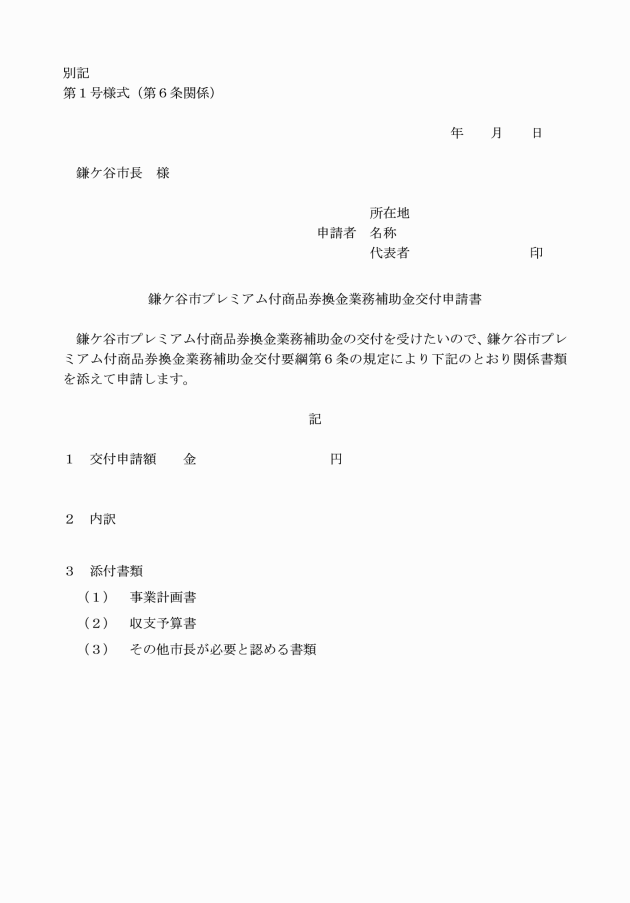 別記
第１号様式（第６条関係）

年　月　日

鎌ケ谷市長　様

所在地
申請者　名称
代表者　　　　　印

鎌ケ谷市プレミアム付商品券換金業務補助金交付申請書

鎌ケ谷市プレミアム付商品券換金業務補助金の交付を受けたいので、鎌ケ谷市プレミアム付商品券換金業務補助金交付要綱第６条の規定により下記のとおり関係書類を添えて申請します。

記

１　交付申請額　　金　　　　　　　円

２　内訳

３　添付書類
（１）　事業計画書
（２）　収支予算書
（３）　その他市長が必要と認める書類